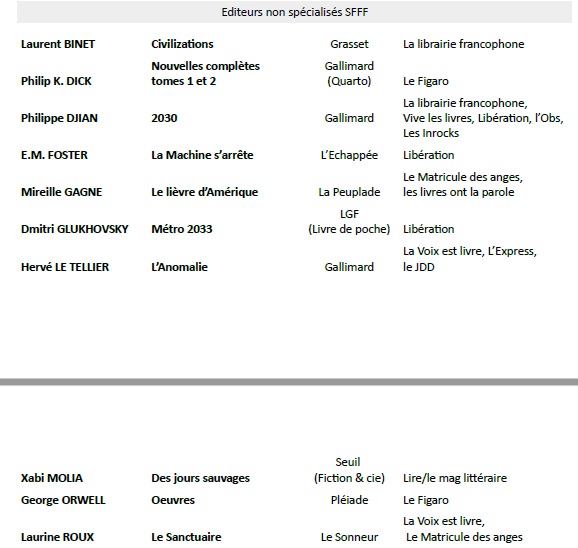 Editeurs non spécialisés SFFF

| | | | |
|---|---|---|---|
| Laurent BINET | Civilizations | Grasset | La librairie francophone |
| Philip K. DICK | Nouvelles complètes tomes 1 et 2 | Gallimard (Quarto) | Le Figaro |
| Philippe DJIAN | 2030 | Gallimard | La librairie francophone, Vive les livres, Libération, l'Obs, Les Inrocks |
| E.M. FOSTER | La Machine s'arrête | L'Echappée | Libération |
| Mireille GAGNE | Le lièvre d'Amérique | La Peuplade | Le Matricule des anges, les livres ont la parole |
| Dmitri GLUKHOVSKY | Métro 2033 | LGF (Livre de poche) | Libération |
| Hervé LE TELLIER | L'Anomalie | Gallimard | La Voix est livre, L'Express, le JDD |

| | | | |
|---|---|---|---|
| Xabi MOLIA | Des jours sauvages | Seuil (Fiction & cie) | Lire/le mag littéraire |
| George ORWELL | Oeuvres | Pléiade | Le Figaro |
| Laurine ROUX | Le Sanctuaire | Le Sonneur | La Voix est livre, Le Matricule des anges |